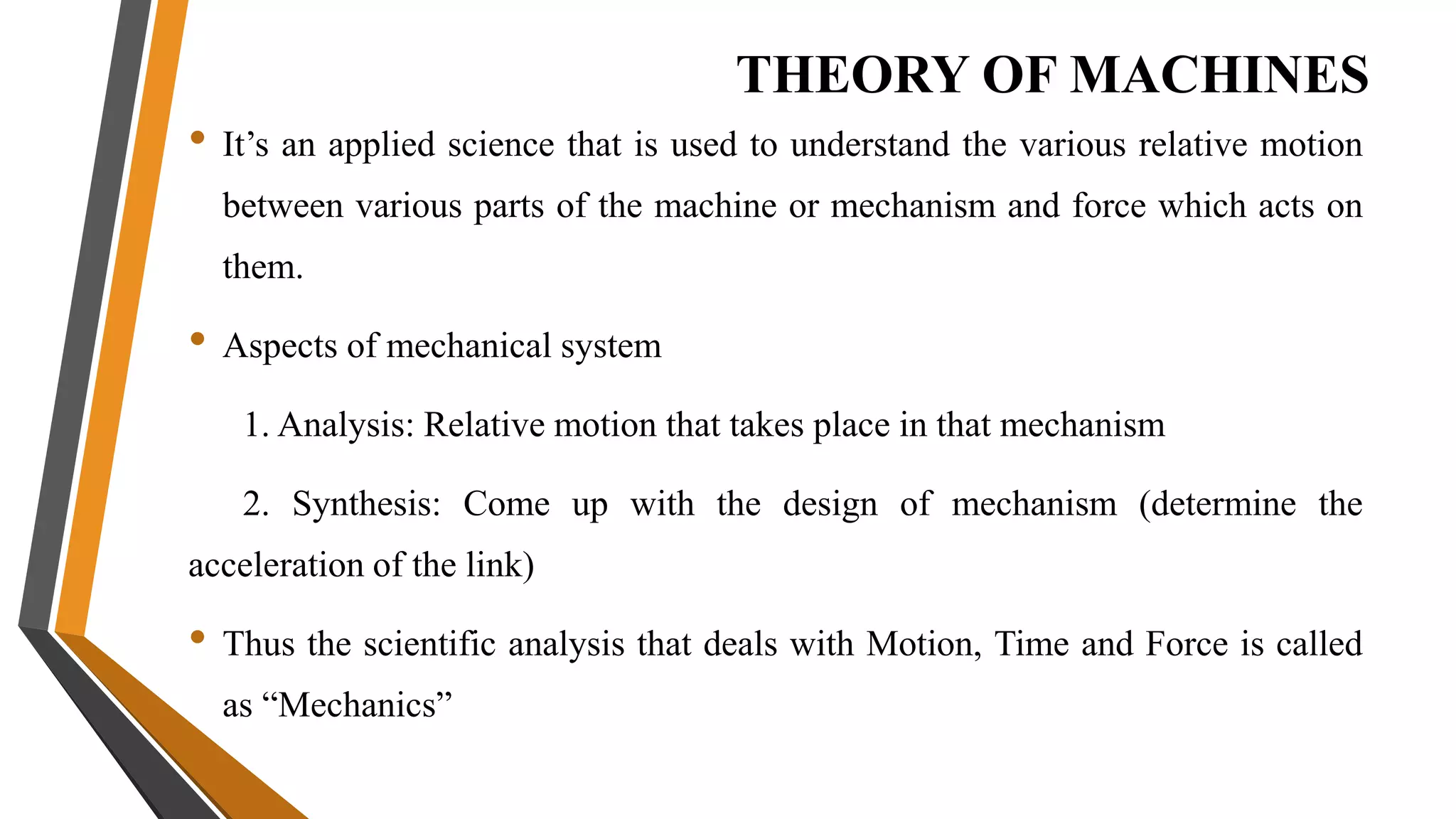 THEORY OF MACHINES

• It’s an applied science that is used to understand the various relative motion between various parts of the machine or mechanism and force which acts on them.

• Aspects of mechanical system

1. Analysis: Relative motion that takes place in that mechanism

2. Synthesis: Come up with the design of mechanism (determine the acceleration of the link)

• Thus the scientific analysis that deals with Motion, Time and Force is called as “Mechanics”